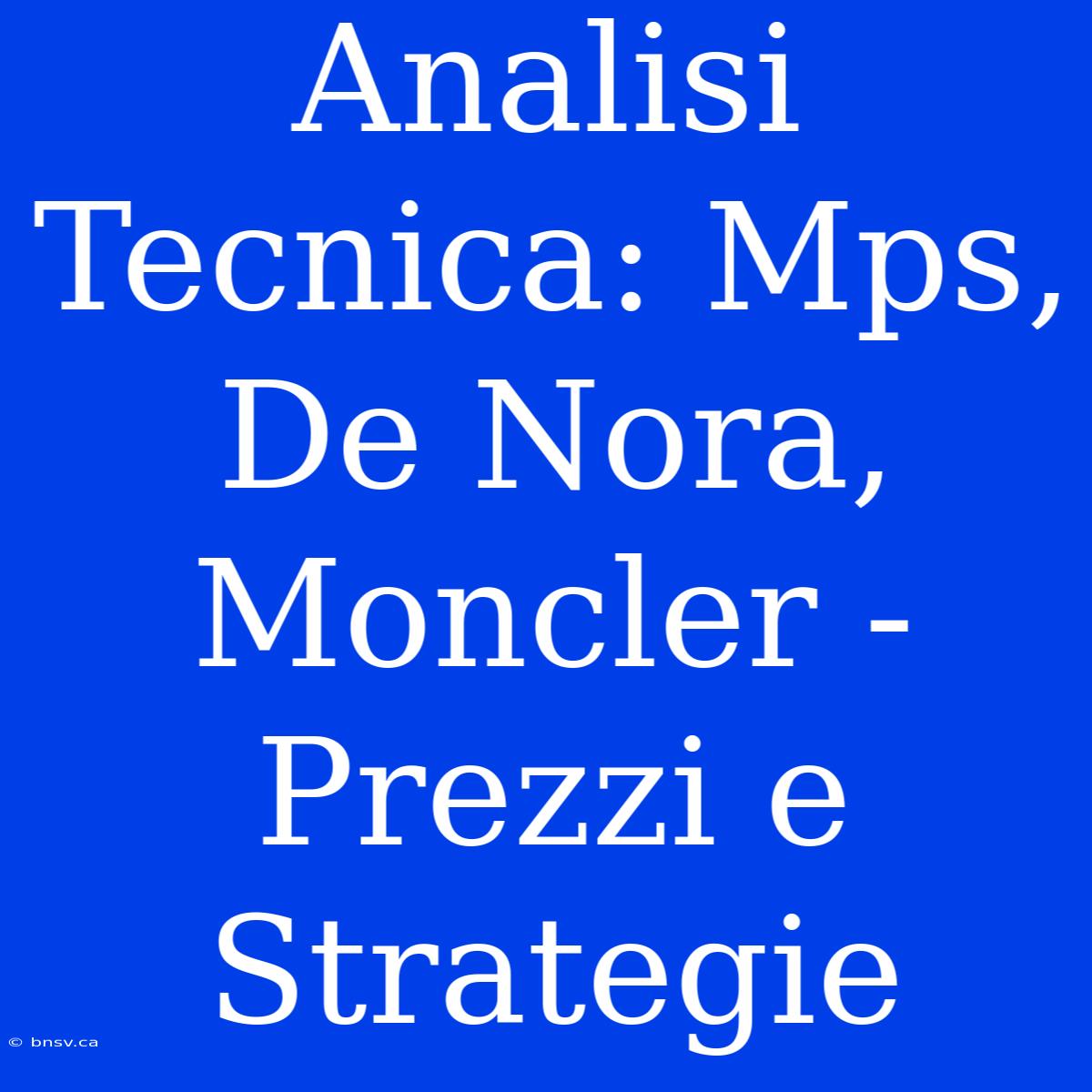 Analisi Tecnica: Mps, De Nora, Moncler - Prezzi e Strategie

© bnsv.ca